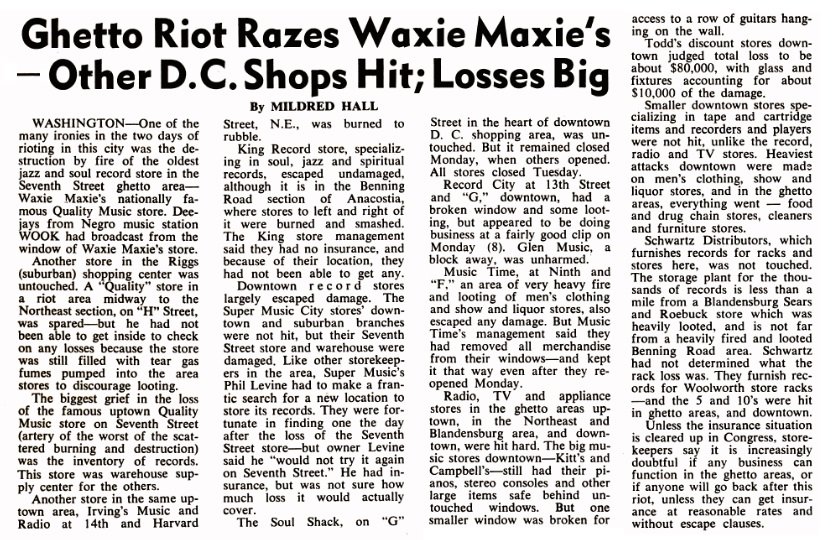 Ghetto Riot Razes Waxie Maxie's — Other D.C. Shops Hit; Losses Big

By MILDRED HALL

WASHINGTON—One of the many ironies in the two days of rioting in this city was the destruction by fire of the oldest jazz and soul record store in the Seventh Street ghetto area—Waxie Maxie's nationally famous Quality Music store. Deejays from Negro music station WOOK had broadcast from the window of Waxie Maxie's store.

Another store in the Riggs (suburban) shopping center was untouched. A "Quality" store in a riot area midway to the Northeast section, on "H" Street, was spared—but he had not been able to get inside to check on any losses because the store was still filled with tear gas fumes pumped into the area stores to discourage looting.

The biggest grief in the loss of the famous uptown Quality Music store on Seventh Street (artery of the worst of the scattered burning and destruction) was the inventory of records. This store was warehouse supply center for the others.

Another store in the same uptown area, Irving's Music and Radio at 14th and Harvard Street, N.E., was burned to rubble.

King Record store, specializing in soul, jazz and spiritual records, escaped undamaged, although it is in the Benning Road section of Anacostia, where stores to left and right of it were burned and smashed. The King store management said they had no insurance, and because of their location, they had not been able to get any.

Downtown record stores largely escaped damage. The Super Music City stores' downtown and suburban branches were not hit, but their Seventh Street store and warehouse were damaged. Like other storekeepers in the area, Super Music's Phil Levine had to make a frantic search for a new location to store its records. They were fortunate in finding one the day after the loss of the Seventh Street store—but owner Levine said he "would not try it again on Seventh Street." He had insurance, but was not sure how much loss it would actually cover.

The Soul Shack, on "G" Street in the heart of downtown D. C. shopping area, was untouched. But it remained closed Monday, when others opened. All stores closed Tuesday.

Record City at 13th Street and "G," downtown, had a broken window and some looting, but appeared to be doing business at a fairly good clip on Monday (8). Glen Music, a block away, was unharmed.

Music Time, at Ninth and "F," an area of very heavy fire and looting of men's clothing and show and liquor stores, also escaped any damage. But Music Time's management said they had removed all merchandise from their windows—and kept it that way even after they reopened Monday.

Radio, TV and appliance stores in the ghetto areas uptown, in the Northeast and Blandensburg area, and downtown, were hit hard. The big music stores downtown—Kitt's and Campbell's—still had their pianos, stereo consoles and other large items safe behind untouched windows. But one smaller window was broken for access to a row of guitars hanging on the wall.

Todd's discount stores downtown judged total loss to be about $80,000, with glass and fixtures accounting for about $10,000 of the damage.

Smaller downtown stores specializing in tape and cartridge items and recorders and players were not hit, unlike the record, radio and TV stores. Heaviest attacks downtown were made on men's clothing, show and liquor stores, and in the ghetto areas, everything went — food and drug chain stores, cleaners and furniture stores.

Schwartz Distributors, which furnishes records for racks and stores here, was not touched. The storage plant for the thousands of records is less than a mile from a Blandensburg Sears and Roebuck store which was heavily looted, and is not far from a heavily fired and looted Benning Road area. Schwartz had not determined what the rack loss was. They furnish records for Woolworth store racks —and the 5 and 10's were hit in ghetto areas, and downtown.

Unless the insurance situation is cleared up in Congress, storekeepers say it is increasingly doubtful if any business can function in the ghetto areas, or if anyone will go back after this riot, unless they can get insurance at reasonable rates and without escape clauses.